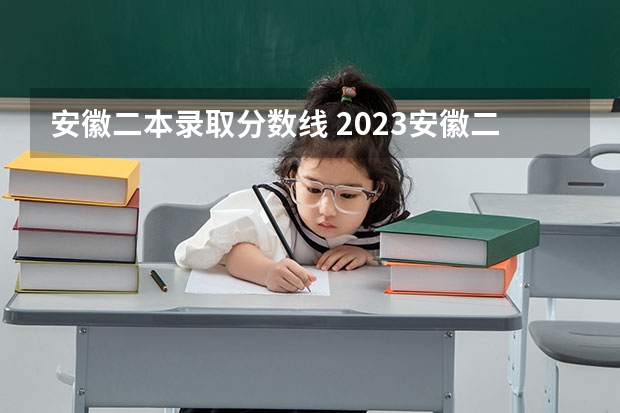 安徽二本录取分数线 2023安徽二